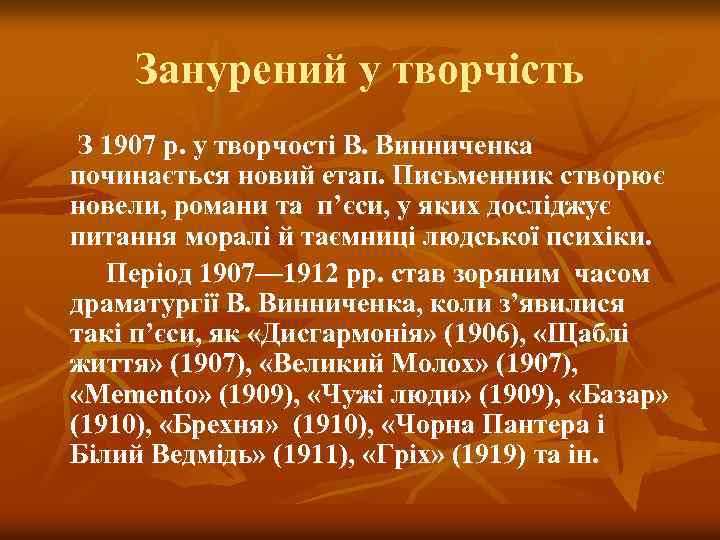 Занурений у творчість

З 1907 р. у творчості В. Винниченка починається новий етап. Письменник створює новели, романи та п’єси, у яких досліджує питання моралі й таємниці людської психіки.

Період 1907—1912 рр. став зоряним часом драматургії В. Винниченка, коли з’явилися такі п’єси, як «Дисгармонія» (1906), «Щаблі життя» (1907), «Великий Молох» (1907), «Memento» (1909), «Чужі люди» (1909), «Базар» (1910), «Брехня» (1910), «Чорна Пантера і Білий Ведмідь» (1911), «Гріх» (1919) та ін.